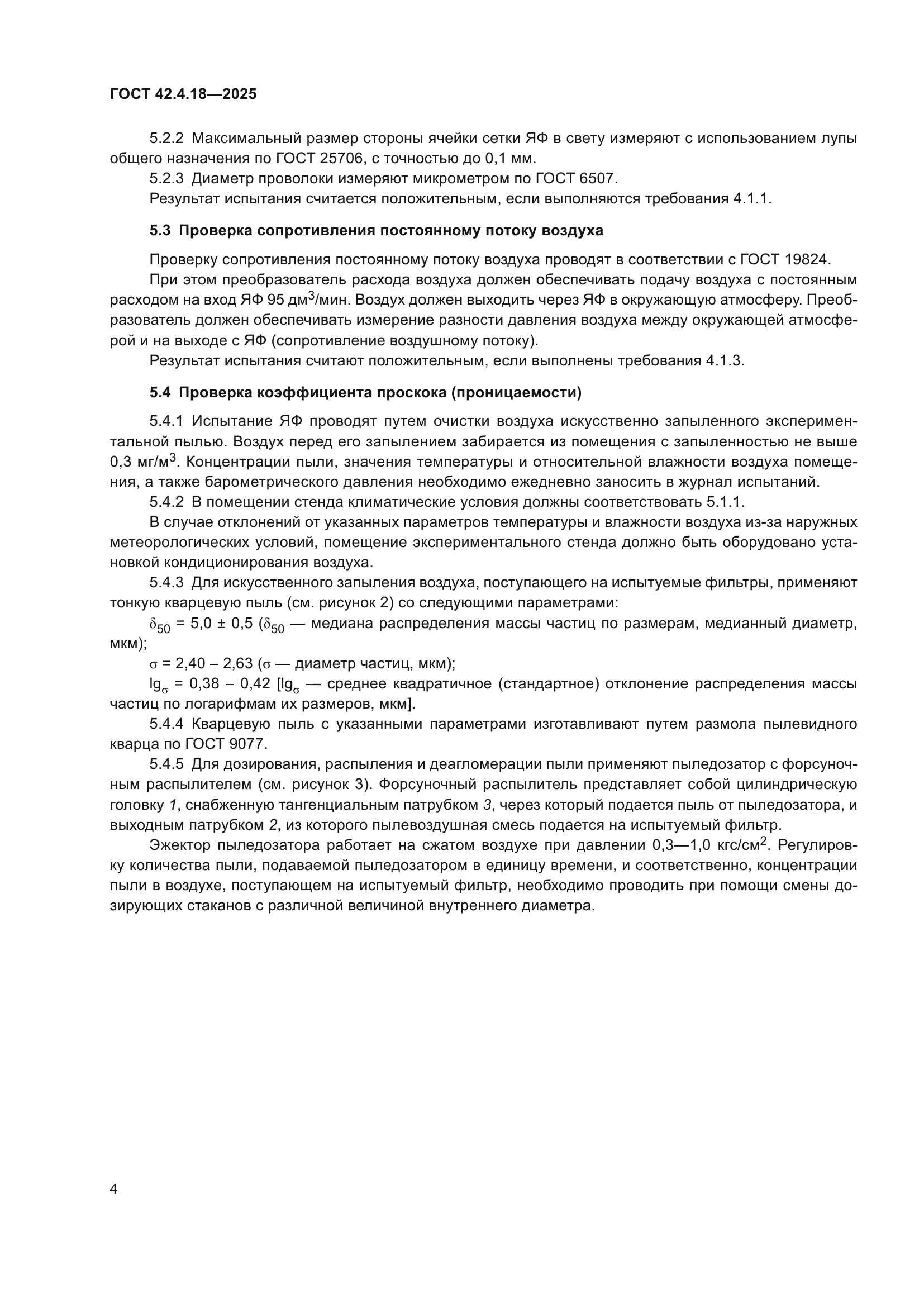 ГОСТ 42.4.18—2025

5.2.2 Максимальный размер стороны ячейки сетки ЯФ в свету измеряют с использованием лупы общего назначения по ГОСТ 25706, с точностью до 0,1 мм.

5.2.3 Диаметр проволоки измеряют микрометром по ГОСТ 6507.

Результат испытания считается положительным, если выполняются требования 4.1.1.

5.3 Проверка сопротивления постоянному потоку воздуха

Проверку сопротивления постоянному потоку воздуха проводят в соответствии с ГОСТ 19824.

При этом преобразователь расхода воздуха должен обеспечивать подачу воздуха с постоянным расходом на вход ЯФ 95 дм$^3$/мин. Воздух должен выходить через ЯФ в окружающую атмосферу. Преобразователь должен обеспечивать измерение разности давления воздуха между окружающей атмосферой и на выходе с ЯФ (сопротивление воздушному потоку).

Результат испытания считают положительным, если выполнены требования 4.1.3.

5.4 Проверка коэффициента проскока (проницаемости)

5.4.1 Испытание ЯФ проводят путем очистки воздуха искусственно запыленного экспериментальной пылью. Воздух перед его запылением забирается из помещения с запыленностью не выше 0,3 мг/м$^3$. Концентрации пыли, значения температуры и относительной влажности воздуха помещения, а также барометрического давления необходимо ежедневно заносить в журнал испытаний.

5.4.2 В помещении стенда климатические условия должны соответствовать 5.1.1.

В случае отклонений от указанных параметров температуры и влажности воздуха из-за наружных метеорологических условий, помещение экспериментального стенда должно быть оборудовано установкой кондиционирования воздуха.

5.4.3 Для искусственного запыления воздуха, поступающего на испытуемые фильтры, применяют тонкую кварцевую пыль (см. рисунок 2) со следующими параметрами:

$\delta_{50}$ = 5,0 ± 0,5 ($\delta_{50}$ — медиана распределения массы частиц по размерам, медианный диаметр, мкм);

$\sigma$ = 2,40 – 2,63 ($\sigma$ — диаметр частиц, мкм);

$lg_{\sigma}$ = 0,38 – 0,42 [$lg_{\sigma}$ — среднее квадратичное (стандартное) отклонение распределения массы частиц по логарифмам их размеров, мкм].

5.4.4 Кварцевую пыль с указанными параметрами изготавливают путем размола пылевидного кварца по ГОСТ 9077.

5.4.5 Для дозирования, распыления и деагломерации пыли применяют пыледозатор с форсуночным распылителем (см. рисунок 3). Форсуночный распылитель представляет собой цилиндрическую головку 1, снабженную тангенциальным патрубком 3, через который подается пыль от пыледозатора, и выходным патрубком 2, из которого пылевоздушная смесь подается на испытуемый фильтр.

Эжектор пыледозатора работает на сжатом воздухе при давлении 0,3—1,0 кгс/см$^2$. Регулировку количества пыли, подаваемой пыледозатором в единицу времени, и соответственно, концентрации пыли в воздухе, поступающем на испытуемый фильтр, необходимо проводить при помощи смены дозирующих стаканов с различной величиной внутреннего диаметра.

4